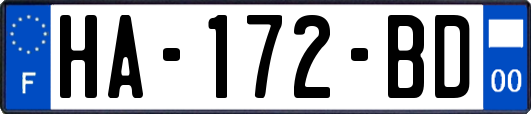 F

HA-172-BD

00